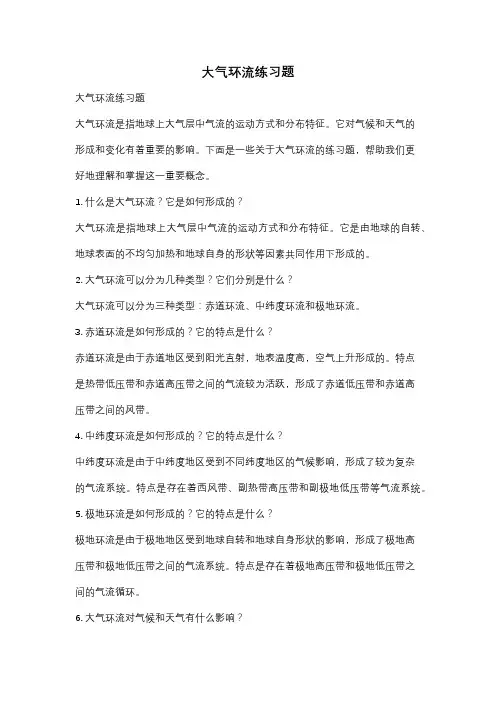 大气环流练习题

大气环流练习题

大气环流是指地球上大气层中气流的运动方式和分布特征。它对气候和天气的形成和变化有着重要的影响。下面是一些关于大气环流的练习题，帮助我们更好地理解和掌握这一重要概念。

1. 什么是大气环流？它是如何形成的？

大气环流是指地球上大气层中气流的运动方式和分布特征。它是由地球的自转、地球表面的不均匀加热和地球自身的形状等因素共同作用下形成的。

2. 大气环流可以分为几种类型？它们分别是什么？

大气环流可以分为三种类型：赤道环流、中纬度环流和极地环流。

3. 赤道环流是如何形成的？它的特点是什么？

赤道环流是由于赤道地区受到阳光直射，地表温度高，空气上升形成的。特点是热带低压带和赤道高压带之间的气流较为活跃，形成了赤道低压带和赤道高压带之间的风带。

4. 中纬度环流是如何形成的？它的特点是什么？

中纬度环流是由于中纬度地区受到不同纬度地区的气候影响，形成了较为复杂的气流系统。特点是存在着西风带、副热带高压带和副极地低压带等气流系统。

5. 极地环流是如何形成的？它的特点是什么？

极地环流是由于极地地区受到地球自转和地球自身形状的影响，形成了极地高压带和极地低压带之间的气流系统。特点是存在着极地高压带和极地低压带之间的气流循环。

6. 大气环流对气候和天气有什么影响？